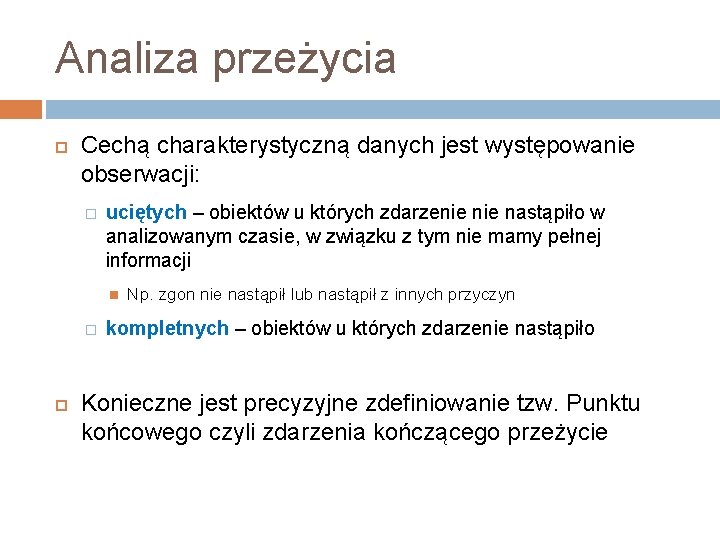 Analiza przeżycia

Cechą charakterystyczną danych jest występowanie obserwacji:

uciętych – obiektów u których zdarzenie nie nastąpiło w analizowanym czasie, w związku z tym nie mamy pełnej informacji

Np. zgon nie nastąpił lub nastąpił z innych przyczyn

kompletnych – obiektów u których zdarzenie nastąpiło

Konieczne jest precyzyjne zdefiniowanie tzw. Punktu końcowego czyli zdarzenia kończącego przeżycie